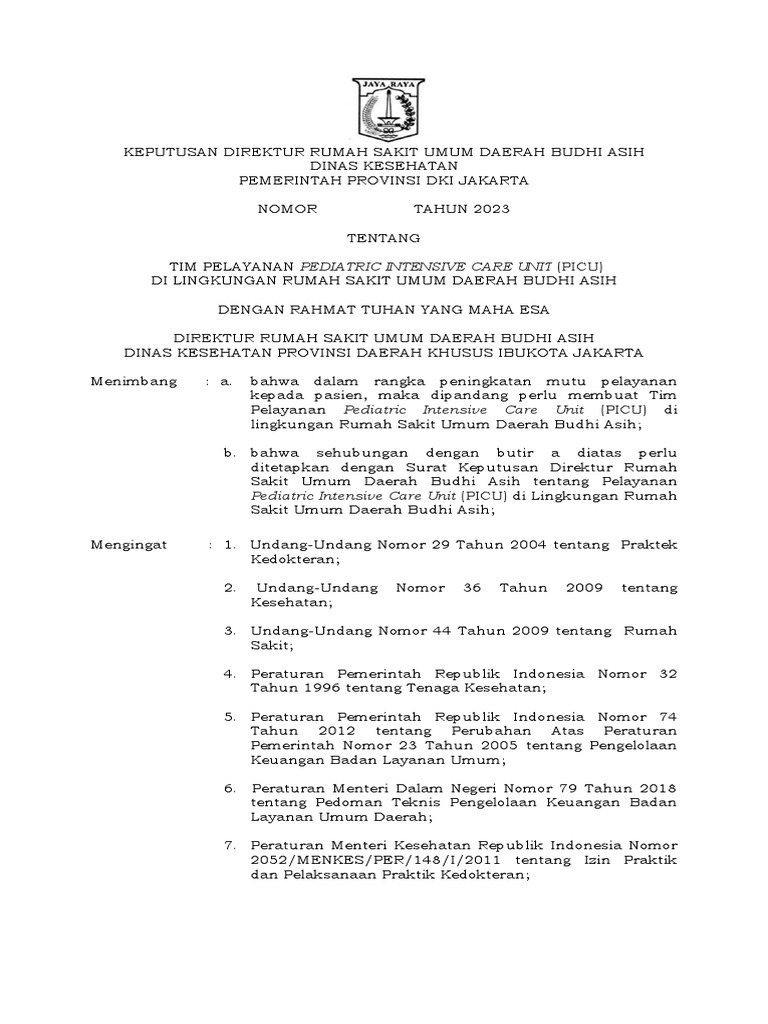 JAYA RAYA

KEPUTUSAN DIREKTUR RUMAH SAKIT UMUM DAERAH BUDHI ASIH
DINAS KESEHATAN
PEMERINTAH PROVINSI DKI JAKARTA

NOMOR TAHUN 2023

TENTANG

TIM PELAYANAN PEDIATRIC INTENSIVE CARE UNIT (PICU)
DI LINGKUNGAN RUMAH SAKIT UMUM DAERAH BUDHI ASIH

DENGAN RAHMAT TUHAN YANG MAHA ESA

DIREKTUR RUMAH SAKIT UMUM DAERAH BUDHI ASIH
DINAS KESEHATAN PROVINSI DAERAH KHUSUS IBUKOTA JAKARTA

Menimbang : a. bahwa dalam rangka peningkatan mutu pelayanan kepada pasien, maka dipandang perlu membuat Tim Pelayanan Pediatric Intensive Care Unit (PICU) di lingkungan Rumah Sakit Umum Daerah Budhi Asih;

b. bahwa sehubungan dengan butir a diatas perlu ditetapkan dengan Surat Keputusan Direktur Rumah Sakit Umum Daerah Budhi Asih tentang Pelayanan Pediatric Intensive Care Unit (PICU) di Lingkungan Rumah Sakit Umum Daerah Budhi Asih;

Mengingat : 1. Undang-Undang Nomor 29 Tahun 2004 tentang Praktek Kedokteran;

2. Undang-Undang Nomor 36 Tahun 2009 tentang Kesehatan;

3. Undang-Undang Nomor 44 Tahun 2009 tentang Rumah Sakit;

4. Peraturan Pemerintah Republik Indonesia Nomor 32 Tahun 1996 tentang Tenaga Kesehatan;

5. Peraturan Pemerintah Republik Indonesia Nomor 74 Tahun 2012 tentang Perubahan Atas Peraturan Pemerintah Nomor 23 Tahun 2005 tentang Pengelolaan Keuangan Badan Layanan Umum;

6. Peraturan Menteri Dalam Negeri Nomor 79 Tahun 2018 tentang Pedoman Teknis Pengelolaan Keuangan Badan Layanan Umum Daerah;

7. Peraturan Menteri Kesehatan Republik Indonesia Nomor 2052/MENKES/PER/148/I/2011 tentang Izin Praktik dan Pelaksanaan Praktik Kedokteran;